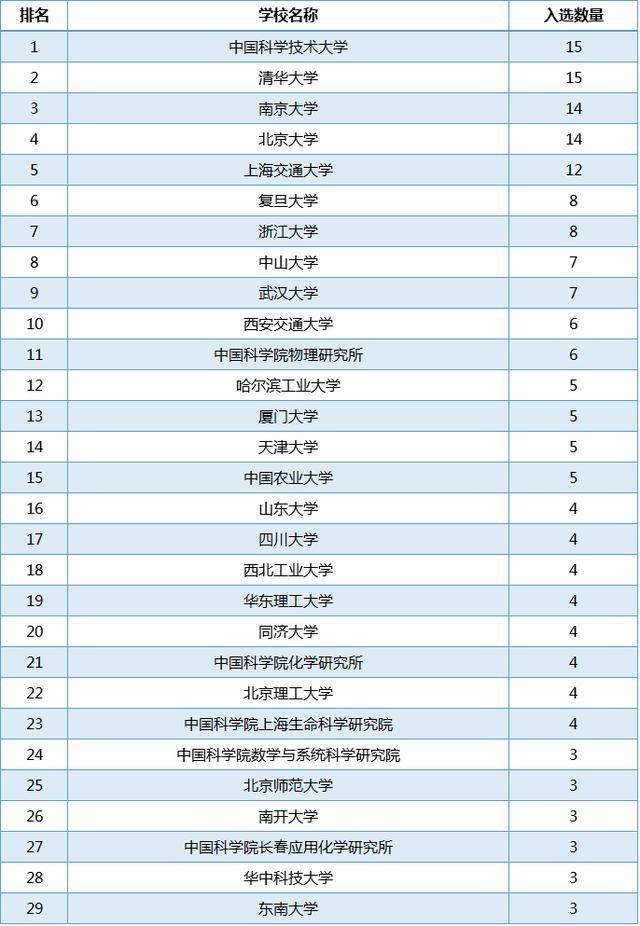 | 排名 | 学校名称 | 入选数量 |
|---|---|---|
| 1 | 中国科学技术大学 | 15 |
| 2 | 清华大学 | 15 |
| 3 | 南京大学 | 14 |
| 4 | 北京大学 | 14 |
| 5 | 上海交通大学 | 12 |
| 6 | 复旦大学 | 8 |
| 7 | 浙江大学 | 8 |
| 8 | 中山大学 | 7 |
| 9 | 武汉大学 | 7 |
| 10 | 西安交通大学 | 6 |
| 11 | 中国科学院物理研究所 | 6 |
| 12 | 哈尔滨工业大学 | 5 |
| 13 | 厦门大学 | 5 |
| 14 | 天津大学 | 5 |
| 15 | 中国农业大学 | 5 |
| 16 | 山东大学 | 4 |
| 17 | 四川大学 | 4 |
| 18 | 西北工业大学 | 4 |
| 19 | 华东理工大学 | 4 |
| 20 | 同济大学 | 4 |
| 21 | 中国科学院化学研究所 | 4 |
| 22 | 北京理工大学 | 4 |
| 23 | 中国科学院上海生命科学研究院 | 4 |
| 24 | 中国科学院数学与系统科学研究院 | 3 |
| 25 | 北京师范大学 | 3 |
| 26 | 南开大学 | 3 |
| 27 | 中国科学院长春应用化学研究所 | 3 |
| 28 | 华中科技大学 | 3 |
| 29 | 东南大学 | 3 |